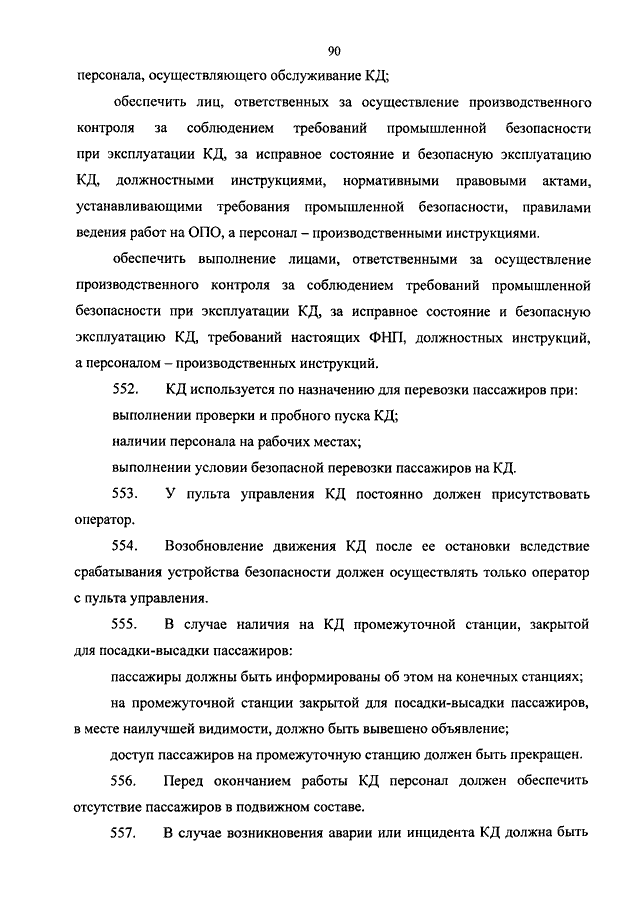 90

персонала, осуществляющего обслуживание КД;

обеспечить лиц, ответственных за осуществление производственного контроля за соблюдением требований промышленной безопасности при эксплуатации КД, за исправное состояние и безопасную эксплуатацию КД, должностными инструкциями, нормативными правовыми актами, устанавливающими требования промышленной безопасности, правилами ведения работ на ОПО, а персонал – производственными инструкциями.

обеспечить выполнение лицами, ответственными за осуществление производственного контроля за соблюдением требований промышленной безопасности при эксплуатации КД, за исправное состояние и безопасную эксплуатацию КД, требований настоящих ФНП, должностных инструкций, а персоналом – производственных инструкций.

552. КД используется по назначению для перевозки пассажиров при:

выполнении проверки и пробного пуска КД;

наличии персонала на рабочих местах;

выполнении условии безопасной перевозки пассажиров на КД.

553. У пульта управления КД постоянно должен присутствовать оператор.

554. Возобновление движения КД после ее остановки вследствие срабатывания устройства безопасности должен осуществлять только оператор с пульта управления.

555. В случае наличия на КД промежуточной станции, закрытой для посадки-высадки пассажиров:

пассажиры должны быть информированы об этом на конечных станциях;

на промежуточной станции закрытой для посадки-высадки пассажиров, в месте наилучшей видимости, должно быть вывешено объявление;

доступ пассажиров на промежуточную станцию должен быть прекращен.

556. Перед окончанием работы КД персонал должен обеспечить отсутствие пассажиров в подвижном составе.

557. В случае возникновения аварии или инцидента КД должна быть